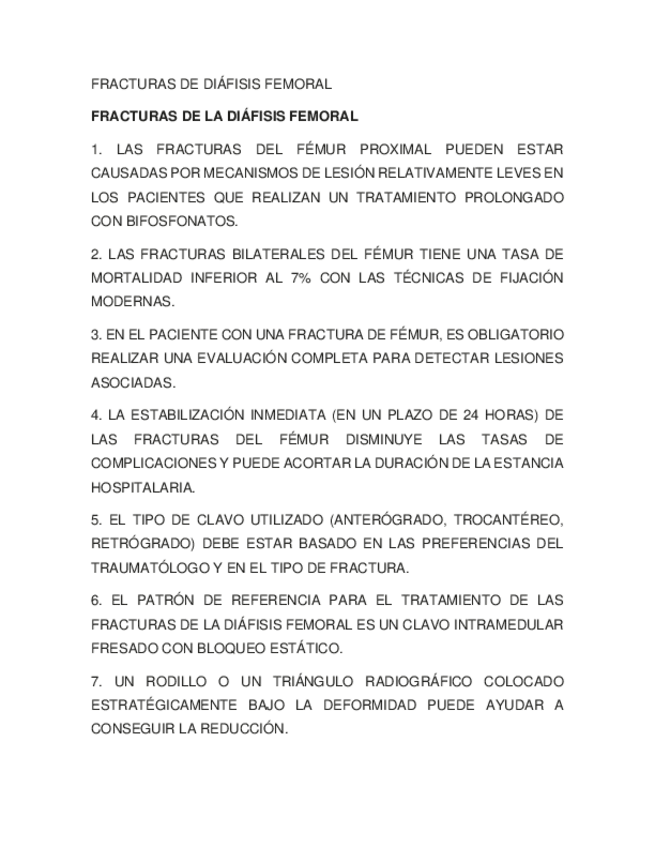 FRACTURAS DE DIÁFISIS FEMORAL

FRACTURAS DE LA DIÁFISIS FEMORAL

1. LAS FRACTURAS DEL FÉMUR PROXIMAL PUEDEN ESTAR CAUSADAS POR MECANISMOS DE LESIÓN RELATIVAMENTE LEVES EN LOS PACIENTES QUE REALIZAN UN TRATAMIENTO PROLONGADO CON BIFOSFONATOS.

2. LAS FRACTURAS BILATERALES DEL FÉMUR TIENE UNA TASA DE MORTALIDAD INFERIOR AL 7% CON LAS TÉCNICAS DE FIJACIÓN MODERNAS.

3. EN EL PACIENTE CON UNA FRACTURA DE FÉMUR, ES OBLIGATORIO REALIZAR UNA EVALUACIÓN COMPLETA PARA DETECTAR LESIONES ASOCIADAS.

4. LA ESTABILIZACIÓN INMEDIATA (EN UN PLAZO DE 24 HORAS) DE LAS FRACTURAS DEL FÉMUR DISMINUYE LAS TASAS DE COMPLICACIONES Y PUEDE ACORTAR LA DURACIÓN DE LA ESTANCIA HOSPITALARIA.

5. EL TIPO DE CLAVO UTILIZADO (ANTERÓGRADO, TROCANTÉREO, RETRÓGRADO) DEBE ESTAR BASADO EN LAS PREFERENCIAS DEL TRAUMATÓLOGO Y EN EL TIPO DE FRACTURA.

6. EL PATRÓN DE REFERENCIA PARA EL TRATAMIENTO DE LAS FRACTURAS DE LA DIÁFISIS FEMORAL ES UN CLAVO INTRAMEDULAR FRESADO CON BLOQUEO ESTÁTICO.

7. UN RODILLO O UN TRIÁNGULO RADIOGRÁFICO COLOCADO ESTRATÉGICAMENTE BAJO LA DEFORMIDAD PUEDE AYUDAR A CONSEGUIR LA REDUCCIÓN.